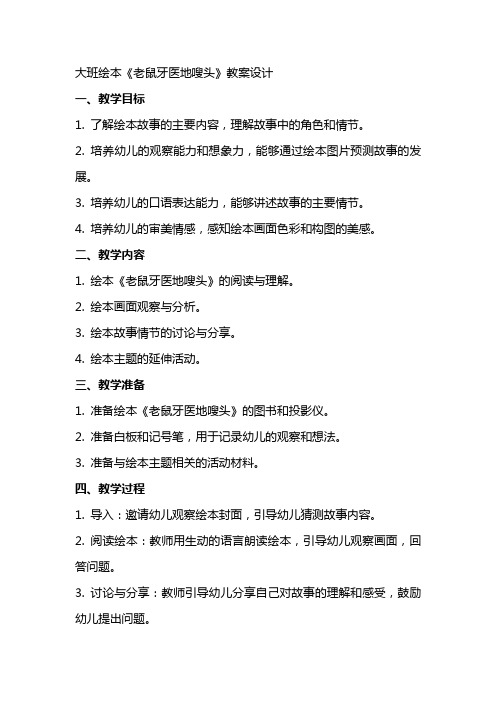 大班绘本《老鼠牙医地嗖头》教案设计

一、教学目标

1. 了解绘本故事的主要内容，理解故事中的角色和情节。

2. 培养幼儿的观察能力和想象力，能够通过绘本图片预测故事的发展。

3. 培养幼儿的口语表达能力，能够讲述故事的主要情节。

4. 培养幼儿的审美情感，感知绘本画面色彩和构图的美感。

二、教学内容

1. 绘本《老鼠牙医地嗖头》的阅读与理解。

2. 绘本画面观察与分析。

3. 绘本故事情节的讨论与分享。

4. 绘本主题的延伸活动。

三、教学准备

1. 准备绘本《老鼠牙医地嗖头》的图书和投影仪。

2. 准备白板和记号笔，用于记录幼儿的观察和想法。

3. 准备与绘本主题相关的活动材料。

四、教学过程

1. 导入：邀请幼儿观察绘本封面，引导幼儿猜测故事内容。

2. 阅读绘本：教师用生动的语言朗读绘本，引导幼儿观察画面，回答问题。

3. 讨论与分享：教师引导幼儿分享自己对故事的理解和感受，鼓励幼儿提出问题。